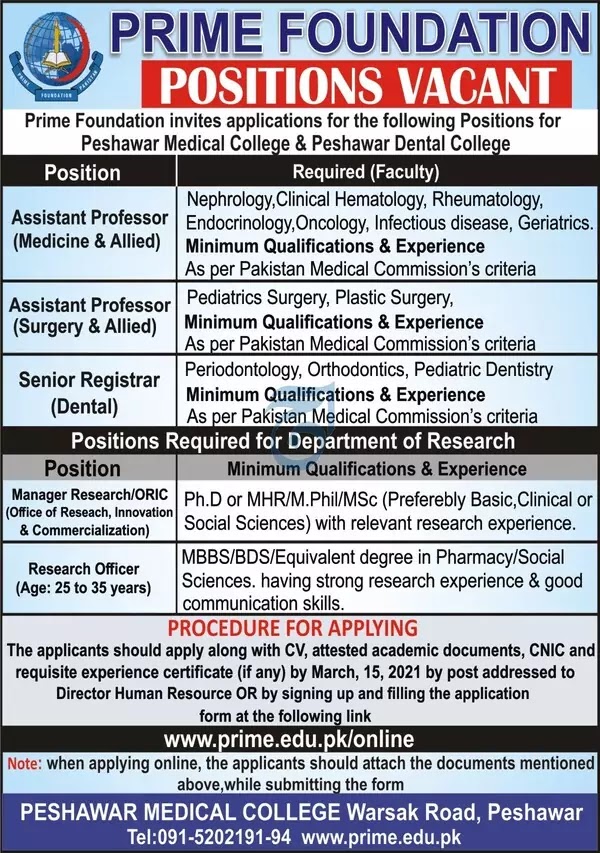 PRIME FOUNDATION PAKISTAN

PRIME FOUNDATION
POSITIONS VACANT

Prime Foundation invites applications for the following Positions for Peshawar Medical College & Peshawar Dental College

| Position | Required (Faculty) |
|---|---|
| Assistant Professor (Medicine & Allied) | Nephrology,Clinical Hematology, Rheumatology, Endocrinology,Oncology, Infectious disease, Geriatrics. **Minimum Qualifications & Experience** As per Pakistan Medical Commission's criteria |
| Assistant Professor (Surgery & Allied) | Pediatrics Surgery, Plastic Surgery, **Minimum Qualifications & Experience** As per Pakistan Medical Commission's criteria |
| Senior Registrar (Dental) | Periodontology, Orthodontics, Pediatric Dentistry **Minimum Qualifications & Experience** As per Pakistan Medical Commission's criteria |

Positions Required for Department of Research

| Position | Minimum Qualifications & Experience |
|---|---|
| Manager Research/ORIC (Office of Reseach, Innovation & Commercialization) | Ph.D or MHR/M.Phil/MSc (Preferebly Basic,Clinical or Social Sciences) with relevant research experience. |
| Research Officer (Age: 25 to 35 years) | MBBS/BDS/Equivalent degree in Pharmacy/Social Sciences. having strong research experience & good communication skills. |

PROCEDURE FOR APPLYING
The applicants should apply along with CV, attested academic documents, CNIC and requisite experience certificate (if any) by March, 15, 2021 by post addressed to Director Human Resource OR by signing up and filling the application form at the following link

www.prime.edu.pk/online

Note: when applying online, the applicants should attach the documents mentioned above,while submitting the form

PESHAWAR MEDICAL COLLEGE Warsak Road, Peshawar
Tel:091-5202191-94 www.prime.edu.pk